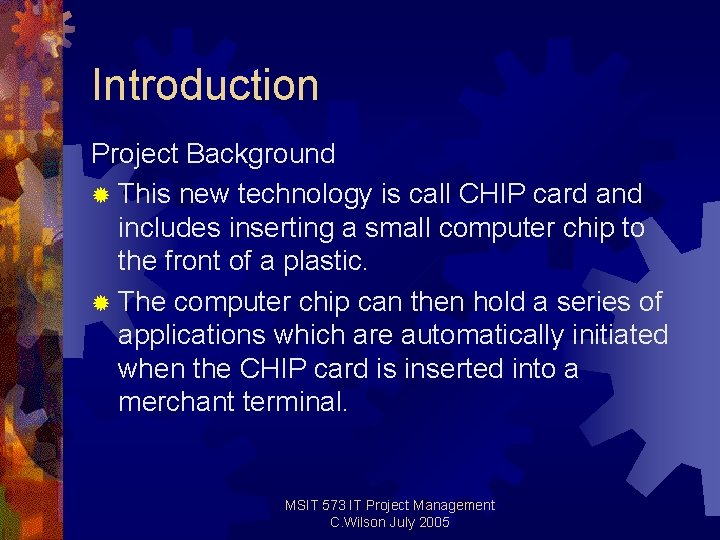 Introduction

Project Background

• This new technology is call CHIP card and includes inserting a small computer chip to the front of a plastic.

• The computer chip can then hold a series of applications which are automatically initiated when the CHIP card is inserted into a merchant terminal.

MSIT 573 IT Project Management
C.Wilson July 2005